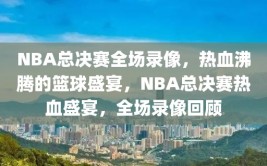 NBA总决赛全场录像，热血沸腾的篮球盛宴，NBA总决赛热血盛宴，全场录像回顾